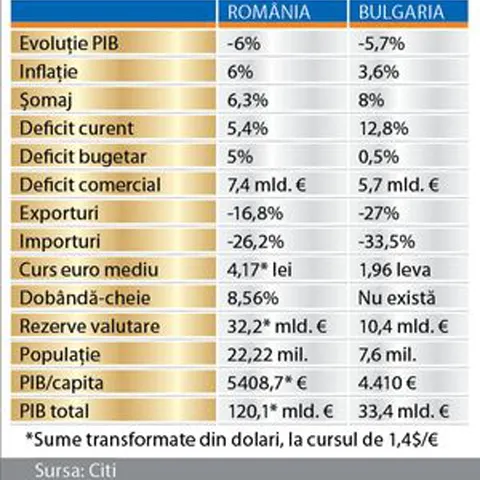 | | ROMÂNIA | BULGARIA |
|---|---|---|
| Evoluție PIB | -6% | -5,7% |
| Inflație | 6% | 3,6% |
| Șomaj | 6,3% | 8% |
| Deficit curent | 5,4% | 12,8% |
| Deficit bugetar | 5% | 0,5% |
| Deficit comercial | 7,4 mld. € | 5,7 mld. € |
| Exporturi | -16,8% | -27% |
| Importuri | -26,2% | -33,5% |
| Curs euro mediu | 4,17* lei | 1,96 leva |
| Dobândă-cheie | 8,56% | Nu există |
| Rezerve valutare | 32,2* mld. € | 10,4 mld. € |
| Populație | 22,22 mil. | 7,6 mil. |
| PIB/capita | 5408,7* € | 4.410 € |
| PIB total | 120,1* mld. € | 33,4 mld. € |

*Sume transformate din dolari, la cursul de 1,4$/€

Sursa: Citi